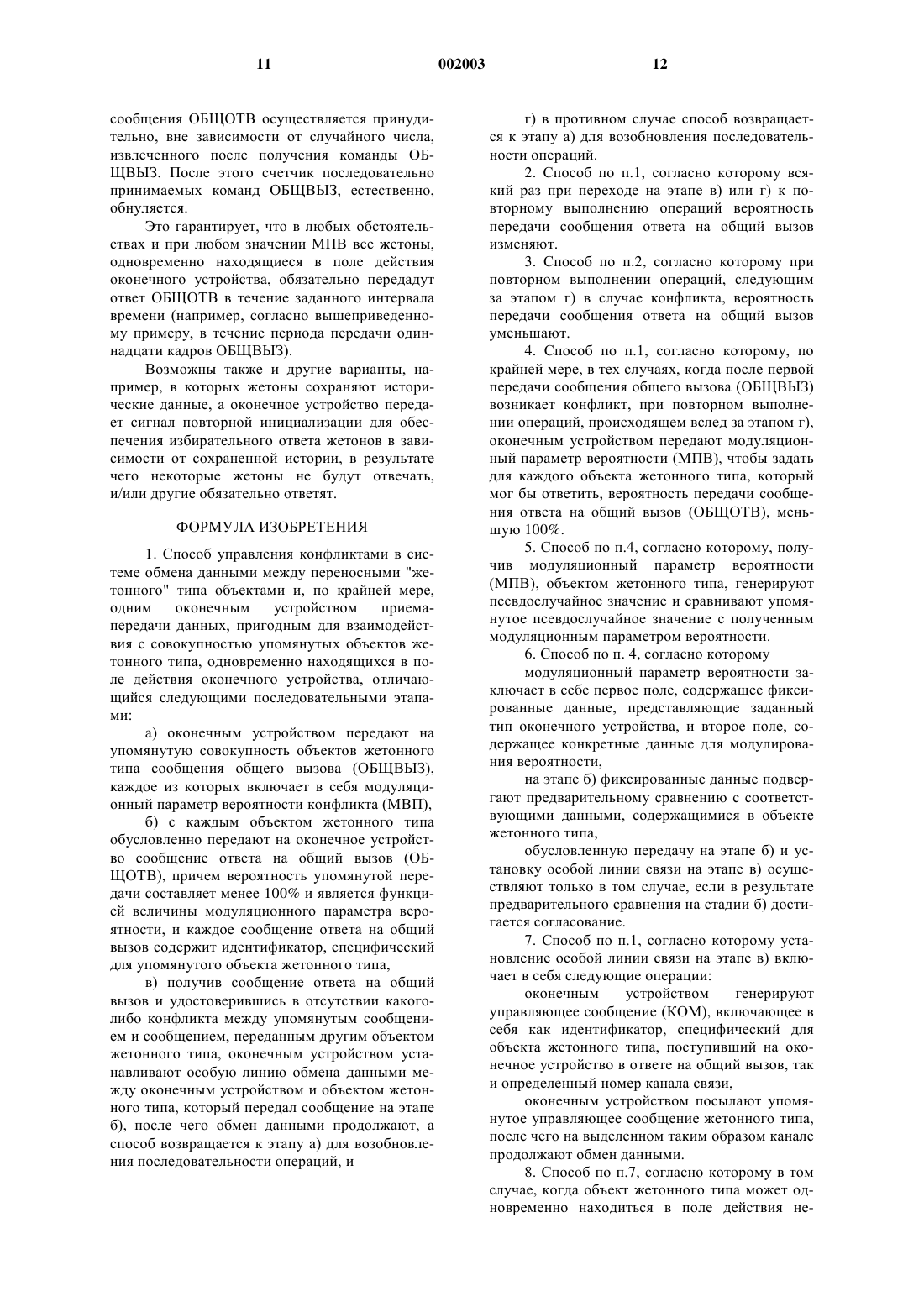 11 002003 12

сообщения ОБЩОТВ осуществляется принудительно, вне зависимости от случайного числа, извлеченного после получения команды ОБЩВЫЗ. После этого счетчик последовательно принимаемых команд ОБЩВЫЗ, естественно, обнуляется.

Это гарантирует, что в любых обстоятельствах и при любом значении МПВ все жетоны, одновременно находящиеся в поле действия оконечного устройства, обязательно передадут ответ ОБЩОТВ в течение заданного интервала времени (например, согласно вышеприведенному примеру, в течение периода передачи одиннадцати кадров ОБЩВЫЗ).

Возможны также и другие варианты, например, в которых жетоны сохраняют исторические данные, а оконечное устройство передает сигнал повторной инициализации для обеспечения избирательного ответа жетонов в зависимости от сохраненной истории, в результате чего некоторые жетоны не будут отвечать, и/или другие обязательно ответят.

ФОРМУЛА ИЗОБРЕТЕНИЯ

1. Способ управления конфликтами в системе обмена данными между переносными "жетонного" типа объектами и, по крайней мере, одним оконечным устройством приема-передачи данных, пригодным для взаимодействия с совокупностью упомянутых объектов жетонного типа, одновременно находящихся в поле действия оконечного устройства, отличающийся следующими последовательными этапами:

а) оконечным устройством передают на упомянутую совокупность объектов жетонного типа сообщения общего вызова (ОБЩВЫЗ), каждое из которых включает в себя модуляционный параметр вероятности конфликта (МВП),

б) с каждым объектом жетонного типа обусловленно передают на оконечное устройство сообщение ответа на общий вызов (ОБЩОТВ), причем вероятность упомянутой передачи составляет менее 100% и является функцией величины модуляционного параметра вероятности, и каждое сообщение ответа на общий вызов содержит идентификатор, специфический для упомянутого объекта жетонного типа,

в) получив сообщение ответа на общий вызов и удостоверившись в отсутствии какого-либо конфликта между упомянутым сообщением и сообщением, переданным другим объектом жетонного типа, оконечным устройством устанавливают особую линию обмена данными между оконечным устройством и объектом жетонного типа, который передал сообщение на этапе б), после чего обмен данными продолжают, а способ возвращается к этапу а) для возобновления последовательности операций, и

г) в противном случае способ возвращается к этапу а) для возобновления последовательности операций.

2. Способ по п.1, согласно которому всякий раз при переходе на этапе в) или г) к повторному выполнению операций вероятность передачи сообщения ответа на общий вызов изменяют.

3. Способ по п.2, согласно которому при повторном выполнении операций, следующим за этапом г) в случае конфликта, вероятность передачи сообщения ответа на общий вызов уменьшают.

4. Способ по п.1, согласно которому, по крайней мере, в тех случаях, когда после первой передачи сообщения общего вызова (ОБЩВЫЗ) возникает конфликт, при повторном выполнении операций, происходящем вслед за этапом г), оконечным устройством передают модуляционный параметр вероятности (МПВ), чтобы задать для каждого объекта жетонного типа, который мог бы ответить, вероятность передачи сообщения ответа на общий вызов (ОБЩОТВ), меньшую 100%.

5. Способ по п.4, согласно которому, получив модуляционный параметр вероятности (МПВ), объектом жетонного типа, генерируют псевдослучайное значение и сравнивают упомянутое псевдослучайное значение с полученным модуляционным параметром вероятности.

6. Способ по п. 4, согласно которому

модуляционный параметр вероятности заключает в себе первое поле, содержащее фиксированные данные, представляющие заданный тип оконечного устройства, и второе поле, содержащее конкретные данные для модулирования вероятности,

на этапе б) фиксированные данные подвергают предварительному сравнению с соответствующими данными, содержащимися в объекте жетонного типа,

обусловленную передачу на этапе б) и установку особой линии связи на этапе в) осуществляют только в том случае, если в результате предварительного сравнения на стадии б) достигается согласование.

7. Способ по п.1, согласно которому установление особой линии связи на этапе в) включает в себя следующие операции:

оконечным устройством генерируют управляющее сообщение (КОМ), включающее в себя как идентификатор, специфический для объекта жетонного типа, поступивший на оконечное устройство в ответе на общий вызов, так и определенный номер канала связи,

оконечным устройством посылают упомянутое управляющее сообщение жетонного типа, после чего на выделенном таким образом канале продолжают обмен данными.

8. Способ по п.7, согласно которому в том случае, когда объект жетонного типа может одновременно находиться в поле действия не-